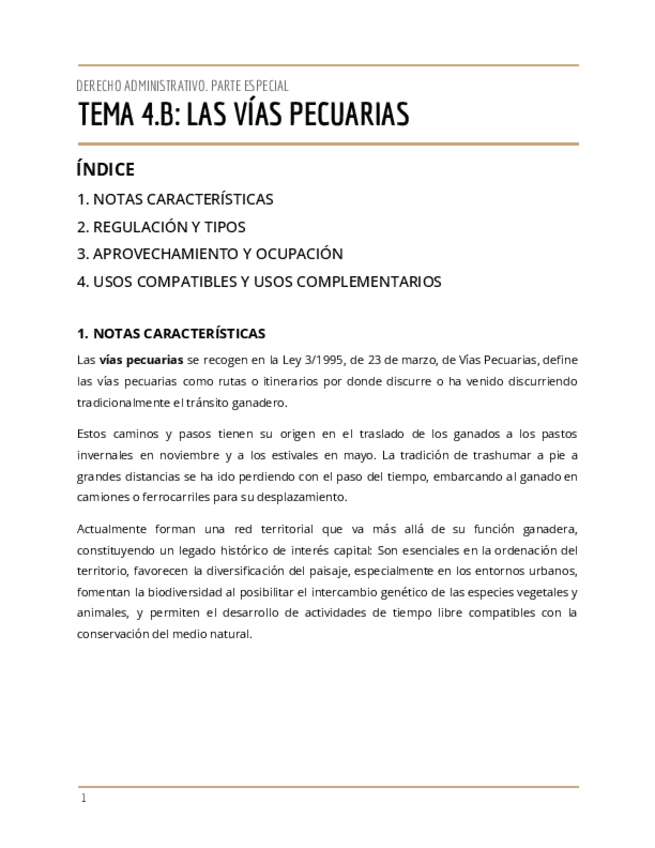 DERECHO ADMINISTRATIVO. PARTE ESPECIAL

TEMA 4.B: LAS VÍAS PECUARIAS

ÍNDICE

1. NOTAS CARACTERÍSTICAS

2. REGULACIÓN Y TIPOS

3. APROVECHAMIENTO Y OCUPACIÓN

4. USOS COMPATIBLES Y USOS COMPLEMENTARIOS

1. NOTAS CARACTERÍSTICAS

Las vías pecuarias se recogen en la Ley 3/1995, de 23 de marzo, de Vías Pecuarias, define las vías pecuarias como rutas o itinerarios por donde discurre o ha venido discurriendo tradicionalmente el tránsito ganadero.

Estos caminos y pasos tienen su origen en el traslado de los ganados a los pastos invernales en noviembre y a los estivales en mayo. La tradición de trashumar a pie a grandes distancias se ha ido perdiendo con el paso del tiempo, embarcando al ganado en camiones o ferrocarriles para su desplazamiento.

Actualmente forman una red territorial que va más allá de su función ganadera, constituyendo un legado histórico de interés capital: Son esenciales en la ordenación del territorio, favorecen la diversificación del paisaje, especialmente en los entornos urbanos, fomentan la biodiversidad al posibilitar el intercambio genético de las especies vegetales y animales, y permiten el desarrollo de actividades de tiempo libre compatibles con la conservación del medio natural.

1